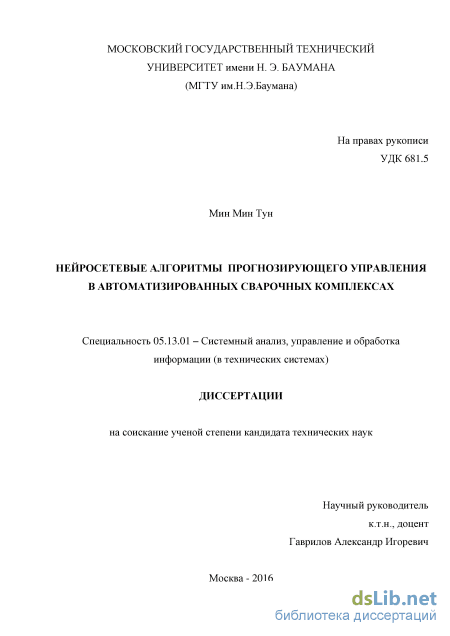 МОСКОВСКИЙ ГОСУДАРСТВЕННЫЙ ТЕХНИЧЕСКИЙ УНИВЕРСИТЕТ имени Н. Э. БАУМАНА
(МГТУ им.Н.Э.Баумана)

На правах рукописи
УДК 681.5

Мин Мин Тун

НЕЙРОСЕТЕВЫЕ АЛГОРИТМЫ ПРОГНОЗИРУЮЩЕГО УПРАВЛЕНИЯ В АВТОМАТИЗИРОВАННЫХ СВАРОЧНЫХ КОМПЛЕКСАХ

Специальность 05.13.01 – Системный анализ, управление и обработка информации (в технических системах)

ДИССЕРТАЦИИ

на соискание ученой степени кандидата технических наук

Научный руководитель
к.т.н., доцент
Гаврилов Александр Игоревич

Москва - 2016

dsLib.net
библиотека диссертаций